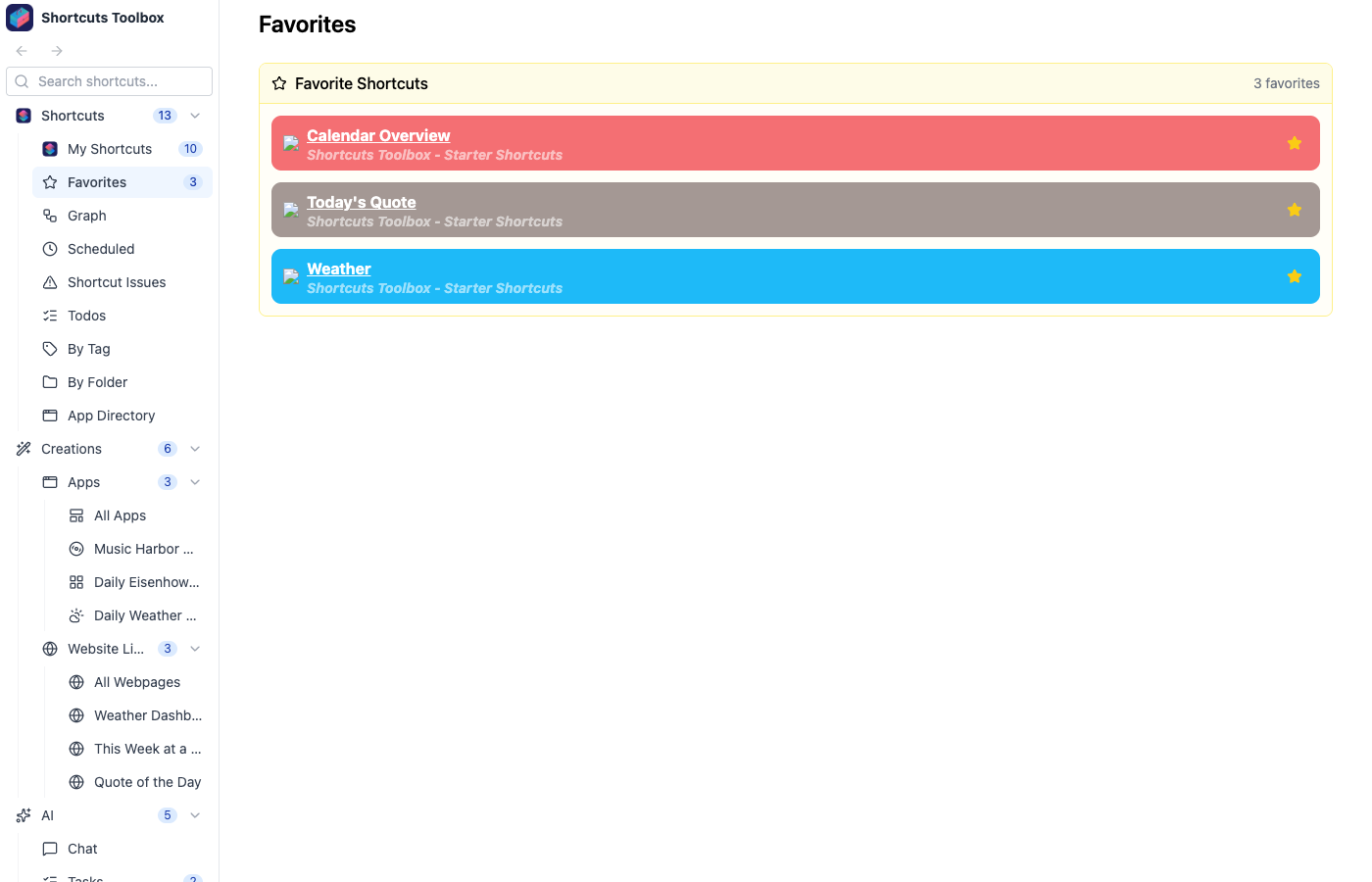 Shortcuts Toolbox

Search shortcuts...

Shortcuts 13
My Shortcuts 10
Favorites 3
Graph
Scheduled
Shortcut Issues
Todos
By Tag
By Folder
App Directory
Creations 6
Apps 3
All Apps
Music Harbor ...
Daily Eisenhow...
Daily Weather ...
Website Li... 3
All Webpages
Weather Dashb...
This Week at a ...
Quote of the Day
AI 5
Chat
Tasks 2

Favorites

Favorite Shortcuts 3 favorites

Calendar Overview
Shortcuts Toolbox - Starter Shortcuts

Today's Quote
Shortcuts Toolbox - Starter Shortcuts

Weather
Shortcuts Toolbox - Starter Shortcuts